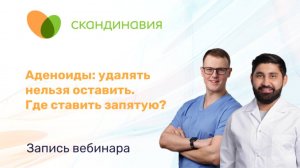 скандинавия

Аденоиды: удалять нельзя оставить. Где ставить запятую?

Запись вебинара